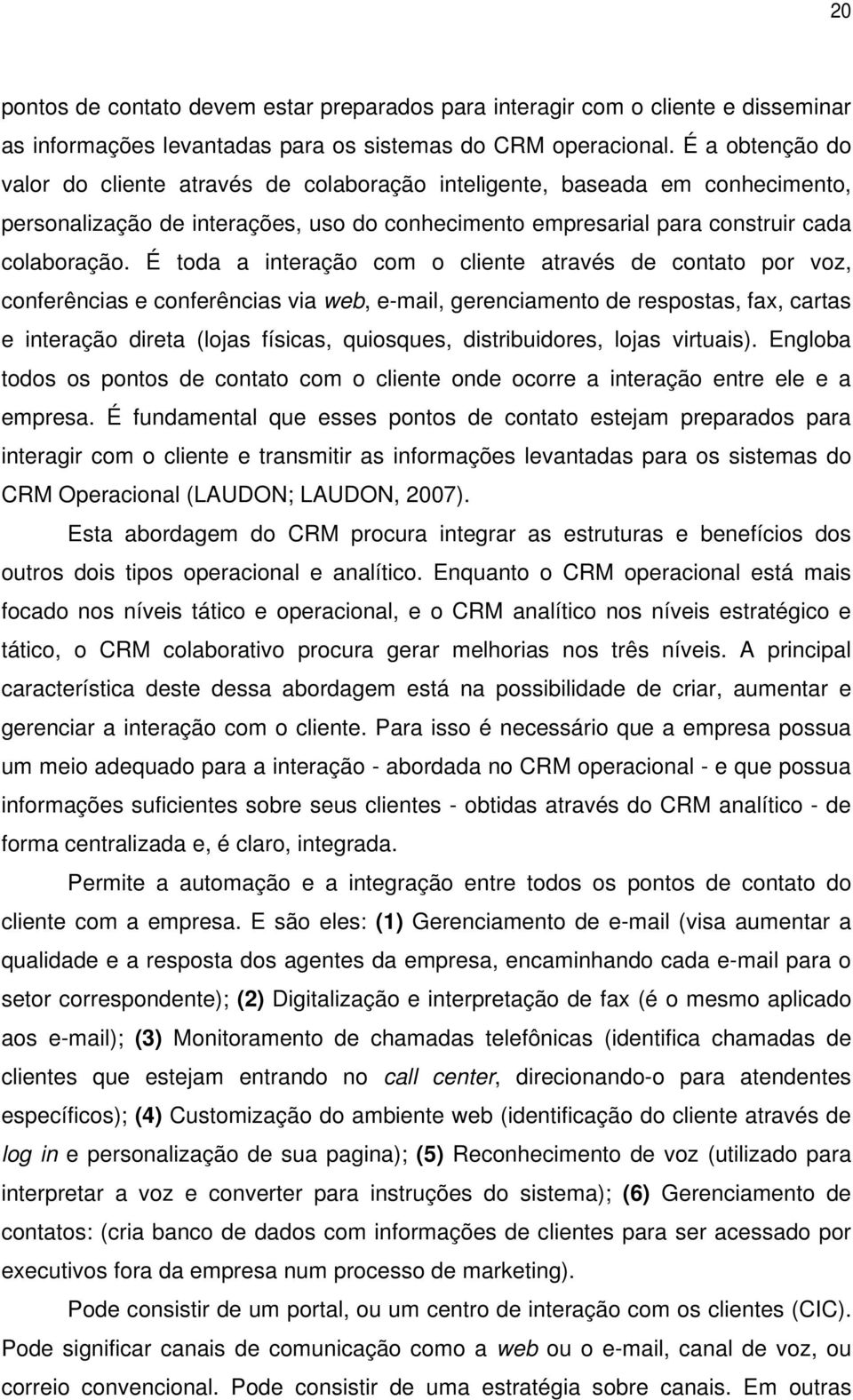 20

pontos de contato devem estar preparados para interagir com o cliente e disseminar as informações levantadas para os sistemas do CRM operacional. É a obtenção do valor do cliente através de colaboração inteligente, baseada em conhecimento, personalização de interações, uso do conhecimento empresarial para construir cada colaboração. É toda a interação com o cliente através de contato por voz, conferências e conferências via web, e-mail, gerenciamento de respostas, fax, cartas e interação direta (lojas físicas, quiosques, distribuidores, lojas virtuais). Engloba todos os pontos de contato com o cliente onde ocorre a interação entre ele e a empresa. É fundamental que esses pontos de contato estejam preparados para interagir com o cliente e transmitir as informações levantadas para os sistemas do CRM Operacional (LAUDON; LAUDON, 2007).

Esta abordagem do CRM procura integrar as estruturas e benefícios dos outros dois tipos operacional e analítico. Enquanto o CRM operacional está mais focado nos níveis tático e operacional, e o CRM analítico nos níveis estratégico e tático, o CRM colaborativo procura gerar melhorias nos três níveis. A principal característica deste dessa abordagem está na possibilidade de criar, aumentar e gerenciar a interação com o cliente. Para isso é necessário que a empresa possua um meio adequado para a interação - abordada no CRM operacional - e que possua informações suficientes sobre seus clientes - obtidas através do CRM analítico - de forma centralizada e, é claro, integrada.

Permite a automação e a integração entre todos os pontos de contato do cliente com a empresa. E são eles: (1) Gerenciamento de e-mail (visa aumentar a qualidade e a resposta dos agentes da empresa, encaminhando cada e-mail para o setor correspondente); (2) Digitalização e interpretação de fax (é o mesmo aplicado aos e-mail); (3) Monitoramento de chamadas telefônicas (identifica chamadas de clientes que estejam entrando no call center, direcionando-o para atendentes específicos); (4) Customização do ambiente web (identificação do cliente através de log in e personalização de sua pagina); (5) Reconhecimento de voz (utilizado para interpretar a voz e converter para instruções do sistema); (6) Gerenciamento de contatos: (cria banco de dados com informações de clientes para ser acessado por executivos fora da empresa num processo de marketing).

Pode consistir de um portal, ou um centro de interação com os clientes (CIC). Pode significar canais de comunicação como a web ou o e-mail, canal de voz, ou correio convencional. Pode consistir de uma estratégia sobre canais. Em outras